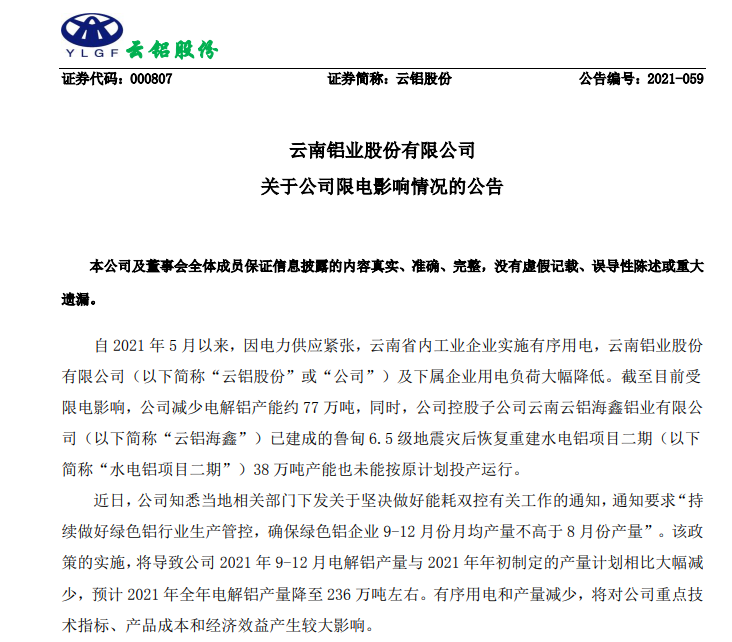 YLGF 云铝股份

证券代码：000807　　证券简称：云铝股份　　公告编号：2021-059

云南铝业股份有限公司
关于公司限电影响情况的公告

本公司及董事会全体成员保证信息披露的内容真实、准确、完整，没有虚假记载、误导性陈述或重大遗漏。

自 2021 年 5 月以来，因电力供应紧张，云南省内工业企业实施有序用电，云南铝业股份有限公司（以下简称“云铝股份”或“公司”）及下属企业用电负荷大幅降低。截至目前受限电影响，公司减少电解铝产能约 77 万吨，同时，公司控股子公司云南云铝海鑫铝业有限公司（以下简称“云铝海鑫”）已建成的鲁甸 6.5 级地震灾后恢复重建水电铝项目二期（以下简称“水电铝项目二期”）38 万吨产能也未能按原计划投产运行。

近日，公司知悉当地相关部门下发关于坚决做好能耗双控有关工作的通知，通知要求“持续做好绿色铝行业生产管控，确保绿色铝企业 9-12 月份月均产量不高于 8 月份产量”。该政策的实施，将导致公司 2021 年 9-12 月电解铝产量与 2021 年年初制定的产量计划相比大幅减少，预计 2021 年全年电解铝产量降至 236 万吨左右。有序用电和产量减少，将对公司重点技术指标、产品成本和经济效益产生较大影响。